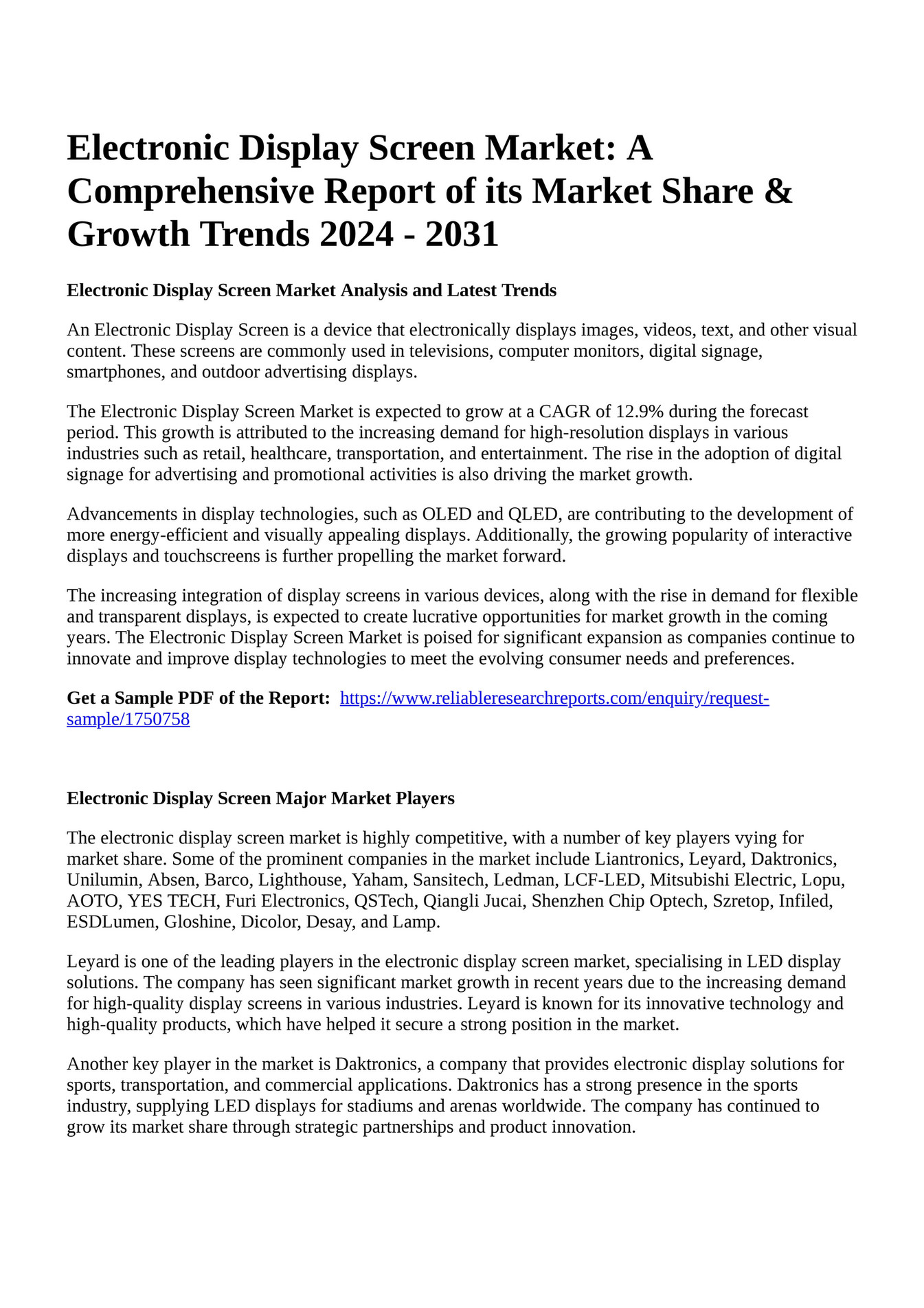 Electronic Display Screen Market: A Comprehensive Report of its Market Share & Growth Trends 2024 - 2031

Electronic Display Screen Market Analysis and Latest Trends

An Electronic Display Screen is a device that electronically displays images, videos, text, and other visual content. These screens are commonly used in televisions, computer monitors, digital signage, smartphones, and outdoor advertising displays.

The Electronic Display Screen Market is expected to grow at a CAGR of 12.9% during the forecast period. This growth is attributed to the increasing demand for high-resolution displays in various industries such as retail, healthcare, transportation, and entertainment. The rise in the adoption of digital signage for advertising and promotional activities is also driving the market growth.

Advancements in display technologies, such as OLED and QLED, are contributing to the development of more energy-efficient and visually appealing displays. Additionally, the growing popularity of interactive displays and touchscreens is further propelling the market forward.

The increasing integration of display screens in various devices, along with the rise in demand for flexible and transparent displays, is expected to create lucrative opportunities for market growth in the coming years. The Electronic Display Screen Market is poised for significant expansion as companies continue to innovate and improve display technologies to meet the evolving consumer needs and preferences.

Get a Sample PDF of the Report: https://www.reliableresearchreports.com/enquiry/request-sample/1750758

Electronic Display Screen Major Market Players

The electronic display screen market is highly competitive, with a number of key players vying for market share. Some of the prominent companies in the market include Liantronics, Leyard, Daktronics, Unilumin, Absen, Barco, Lighthouse, Yaham, Sansitech, Ledman, LCF-LED, Mitsubishi Electric, Lopu, AOTO, YES TECH, Furi Electronics, QSTech, Qiangli Jucai, Shenzhen Chip Optech, Szretop, Infiled, ESDLumen, Gloshine, Dicolor, Desay, and Lamp.

Leyard is one of the leading players in the electronic display screen market, specialising in LED display solutions. The company has seen significant market growth in recent years due to the increasing demand for high-quality display screens in various industries. Leyard is known for its innovative technology and high-quality products, which have helped it secure a strong position in the market.

Another key player in the market is Daktronics, a company that provides electronic display solutions for sports, transportation, and commercial applications. Daktronics has a strong presence in the sports industry, supplying LED displays for stadiums and arenas worldwide. The company has continued to grow its market share through strategic partnerships and product innovation.